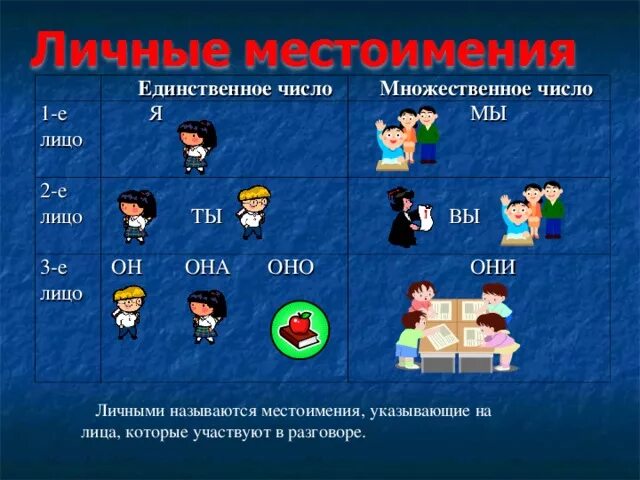 Личные местоимения

| | Единственное число | Множественное число |
|---|---|---|
| 1-е лицо | Я | МЫ |
| 2-е лицо | ТЫ | ВЫ |
| 3-е лицо | ОН ОНА ОНО | ОНИ |

Личными называются местоимения, указывающие на лица, которые участвуют в разговоре.